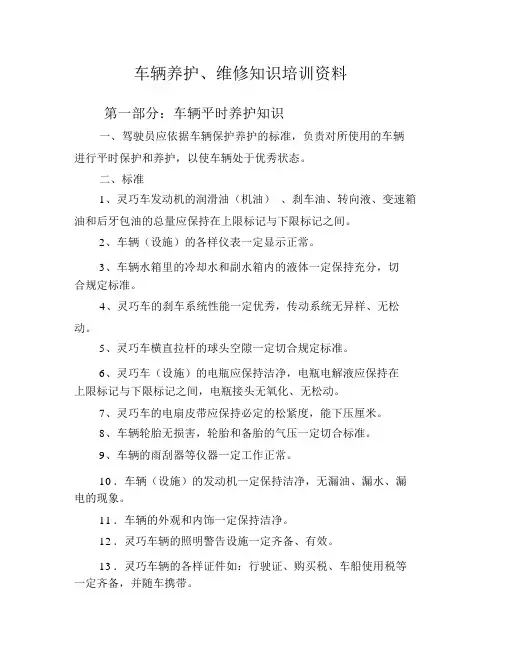 车辆养护、维修知识培训资料

第一部分：车辆平时养护知识

一、驾驶员应依据车辆保护养护的标准，负责对所使用的车辆进行平时保护和养护，以使车辆处于优秀状态。

二、标准

1、灵巧车发动机的润滑油（机油）、刹车油、转向液、变速箱油和后牙包油的总量应保持在上限标记与下限标记之间。

2、车辆（设施）的各样仪表一定显示正常。

3、车辆水箱里的冷却水和副水箱内的液体一定保持充分，切合规定标准。

4、灵巧车的刹车系统性能一定优秀，传动系统无异样、无松动。

5、灵巧车横直拉杆的球头空隙一定切合规定标准。

6、灵巧车（设施）的电瓶应保持洁净，电瓶电解液应保持在上限标记与下限标记之间，电瓶接头无氧化、无松动。

7、灵巧车的电扇皮带应保持必定的松紧度，能下压厘米。

8、车辆轮胎无损害，轮胎和备胎的气压一定切合标准。

9、车辆的雨刮器等仪器一定工作正常。

10．车辆（设施）的发动机一定保持洁净，无漏油、漏水、漏电的现象。

11．车辆的外观和内饰一定保持洁净。

12．灵巧车辆的照明警告设施一定齐备、有效。

13．灵巧车辆的各样证件如：行驶证、购买税、车船使用税等一定齐备，并随车携带。